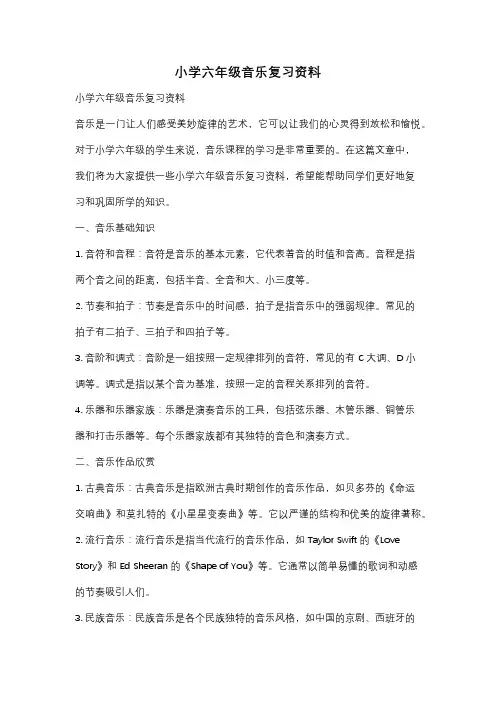 小学六年级音乐复习资料

小学六年级音乐复习资料

音乐是一门让人们感受美妙旋律的艺术，它可以让我们的心灵得到放松和愉悦。对于小学六年级的学生来说，音乐课程的学习是非常重要的。在这篇文章中，我们将为大家提供一些小学六年级音乐复习资料，希望能帮助同学们更好地复习和巩固所学的知识。

一、音乐基础知识

1. 音符和音程：音符是音乐的基本元素，它代表着音的时值和音高。音程是指两个音之间的距离，包括半音、全音和大、小三度等。

2. 节奏和拍子：节奏是音乐中的时间感，拍子是指音乐中的强弱规律。常见的拍子有二拍子、三拍子和四拍子等。

3. 音阶和调式：音阶是一组按照一定规律排列的音符，常见的有 C 大调、D 小调等。调式是指以某个音为基准，按照一定的音程关系排列的音符。

4. 乐器和乐器家族：乐器是演奏音乐的工具，包括弦乐器、木管乐器、铜管乐器和打击乐器等。每个乐器家族都有其独特的音色和演奏方式。

二、音乐作品欣赏

1. 古典音乐：古典音乐是指欧洲古典时期创作的音乐作品，如贝多芬的《命运交响曲》和莫扎特的《小星星变奏曲》等。它以严谨的结构和优美的旋律著称。

2. 流行音乐：流行音乐是指当代流行的音乐作品，如 Taylor Swift 的《Love Story》和 Ed Sheeran 的《Shape of You》等。它通常以简单易懂的歌词和动感的节奏吸引人们。

3. 民族音乐：民族音乐是各个民族独特的音乐风格，如中国的京剧、西班牙的